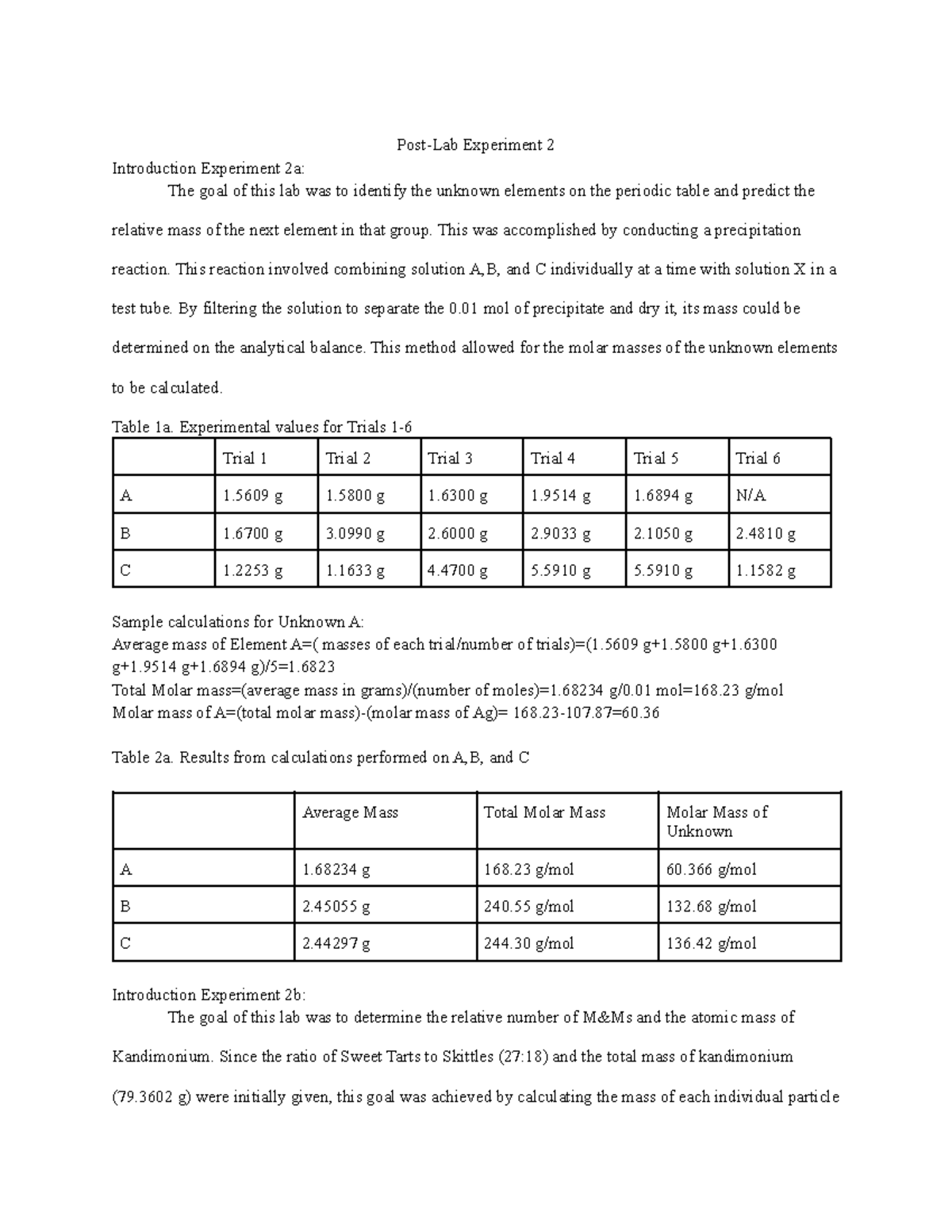 Post-Lab Experiment 2

Introduction Experiment 2a:

The goal of this lab was to identify the unknown elements on the periodic table and predict the relative mass of the next element in that group. This was accomplished by conducting a precipitation reaction. This reaction involved combining solution A,B, and C individually at a time with solution X in a test tube. By filtering the solution to separate the 0.01 mol of precipitate and dry it, its mass could be determined on the analytical balance. This method allowed for the molar masses of the unknown elements to be calculated.

Table 1a. Experimental values for Trials 1-6

|  | Trial 1 | Trial 2 | Trial 3 | Trial 4 | Trial 5 | Trial 6 |
|---|---|---|---|---|---|---|
| A | 1.5609 g | 1.5800 g | 1.6300 g | 1.9514 g | 1.6894 g | N/A |
| B | 1.6700 g | 3.0990 g | 2.6000 g | 2.9033 g | 2.1050 g | 2.4810 g |
| C | 1.2253 g | 1.1633 g | 4.4700 g | 5.5910 g | 5.5910 g | 1.1582 g |

Sample calculations for Unknown A:
Average mass of Element A=( masses of each trial/number of trials)=(1.5609 g+1.5800 g+1.6300 g+1.9514 g+1.6894 g)/5=1.6823
Total Molar mass=(average mass in grams)/(number of moles)=1.68234 g/0.01 mol=168.23 g/mol
Molar mass of A=(total molar mass)-(molar mass of Ag)= 168.23-107.87=60.36

Table 2a. Results from calculations performed on A,B, and C

|  | Average Mass | Total Molar Mass | Molar Mass of Unknown |
|---|---|---|---|
| A | 1.68234 g | 168.23 g/mol | 60.366 g/mol |
| B | 2.45055 g | 240.55 g/mol | 132.68 g/mol |
| C | 2.44297 g | 244.30 g/mol | 136.42 g/mol |

Introduction Experiment 2b:

The goal of this lab was to determine the relative number of M&Ms and the atomic mass of Kandimonium. Since the ratio of Sweet Tarts to Skittles (27:18) and the total mass of kandimonium (79.3602 g) were initially given, this goal was achieved by calculating the mass of each individual particle